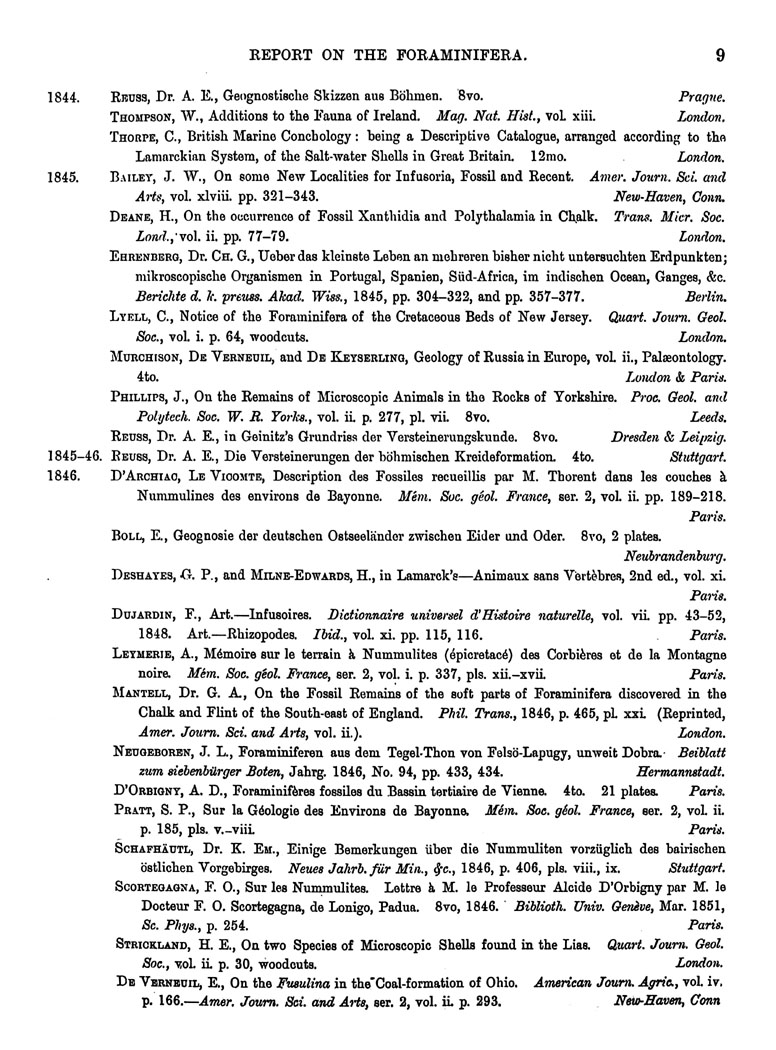 REPORT ON THE FORAMINIFERA. 9

1844. Reuss, Dr. A. E., Geognostische Skizzen aus Böhmen. 8vo. Prague.

Thompson, W., Additions to the Fauna of Ireland. Mag. Nat. Hist., vol. xiii. London.

Thorpe, C., British Marine Conchology: being a Descriptive Catalogue, arranged according to the Lamarckian System, of the Salt-water Shells in Great Britain. 12mo. London.

1845. Bailey, J. W., On some New Localities for Infusoria, Fossil and Recent. Amer. Journ. Sci. and Arts, vol. xlviii. pp. 321–343. New-Haven, Conn.

Deane, H., On the occurrence of Fossil Xanthidia and Polythalamia in Chalk. Trans. Micr. Soc. Lond., vol. ii. pp. 77–79. London.

Ehrenberg, Dr. Ch. G., Ueber das kleinste Leben an mehreren bisher nicht untersuchten Erdpunkten; mikroscopische Organismen in Portugal, Spanien, Süd-Africa, im indischen Ocean, Ganges, &c. Berichte d. k. preuss. Akad. Wiss., 1845, pp. 304–322, and pp. 357–377. Berlin.

Lyell, C., Notice of the Foraminifera of the Cretaceous Beds of New Jersey. Quart. Journ. Geol. Soc., vol. i. p. 64, woodcuts. London.

Murchison, De Verneuil, and De Keyserling, Geology of Russia in Europe, vol. ii., Palæontology. 4to. London & Paris.

Phillips, J., On the Remains of Microscopic Animals in the Rocks of Yorkshire. Proc. Geol. and Polytech. Soc. W. R. Yorks., vol. ii. p. 277, pl. vii. 8vo. Leeds.

Reuss, Dr. A. E., in Geinitz's Grundriss der Versteinerungskunde. 8vo. Dresden & Leipzig.

1845–46. Reuss, Dr. A. E., Die Versteinerungen der böhmischen Kreideformation. 4to. Stuttgart.

1846. D'Archiac, Le Vicomte, Description des Fossiles recueillis par M. Thorent dans les couches à Nummulines des environs de Bayonne. Mém. Soc. géol. France, ser. 2, vol. ii. pp. 189–218. Paris.

Boll, E., Geognosie der deutschen Ostseeländer zwischen Eider und Oder. 8vo, 2 plates. Neubrandenburg.

Deshayes, G. P., and Milne-Edwards, H., in Lamarck's—Animaux sans Vertèbres, 2nd ed., vol. xi. Paris.

Dujardin, F., Art.—Infusoires. Dictionnaire universel d'Histoire naturelle, vol. vii. pp. 43–52, 1848. Art.—Rhizopodes. Ibid., vol. xi. pp. 115, 116. Paris.

Leymerie, A., Mémoire sur le terrain à Nummulites (épicretacé) des Corbières et de la Montagne noire. Mém. Soc. géol. France, ser. 2, vol. i. p. 337, pls. xii.–xvii. Paris.

Mantell, Dr. G. A., On the Fossil Remains of the soft parts of Foraminifera discovered in the Chalk and Flint of the South-east of England. Phil. Trans., 1846, p. 465, pl. xxi. (Reprinted, Amer. Journ. Sci. and Arts, vol. ii.). London.

Neugeboren, J. L., Foraminiferen aus dem Tegel-Thon von Felsö-Lapugy, unweit Dobra. Beiblatt zum siebenbürger Boten, Jahrg. 1846, No. 94, pp. 433, 434. Hermannstadt.

D'Orbigny, A. D., Foraminifères fossiles du Bassin tertiaire de Vienne. 4to. 21 plates. Paris.

Pratt, S. P., Sur la Géologie des Environs de Bayonne. Mém. Soc. géol. France, ser. 2, vol. ii. p. 185, pls. v.–viii. Paris.

Schafhäutl, Dr. K. Em., Einige Bemerkungen über die Nummuliten vorzüglich des bairischen östlichen Vorgebirges. Neues Jahrb. für Min., &c., 1846, p. 406, pls. viii., ix. Stuttgart.

Scortegagna, F. O., Sur les Nummulites. Lettre à M. le Professeur Alcide D'Orbigny par M. le Docteur F. O. Scortegagna, de Lonigo, Padua. 8vo, 1846. Biblioth. Univ. Genève, Mar. 1851, Sc. Phys., p. 254. Paris.

Strickland, H. E., On two Species of Microscopic Shells found in the Lias. Quart. Journ. Geol. Soc., vol. ii. p. 30, woodcuts. London.

De Verneuil, E., On the Fusulina in the Coal-formation of Ohio. American Journ. Agric., vol. iv. p. 166.—Amer. Journ. Sci. and Arts, ser. 2, vol. ii. p. 293. New-Haven, Conn